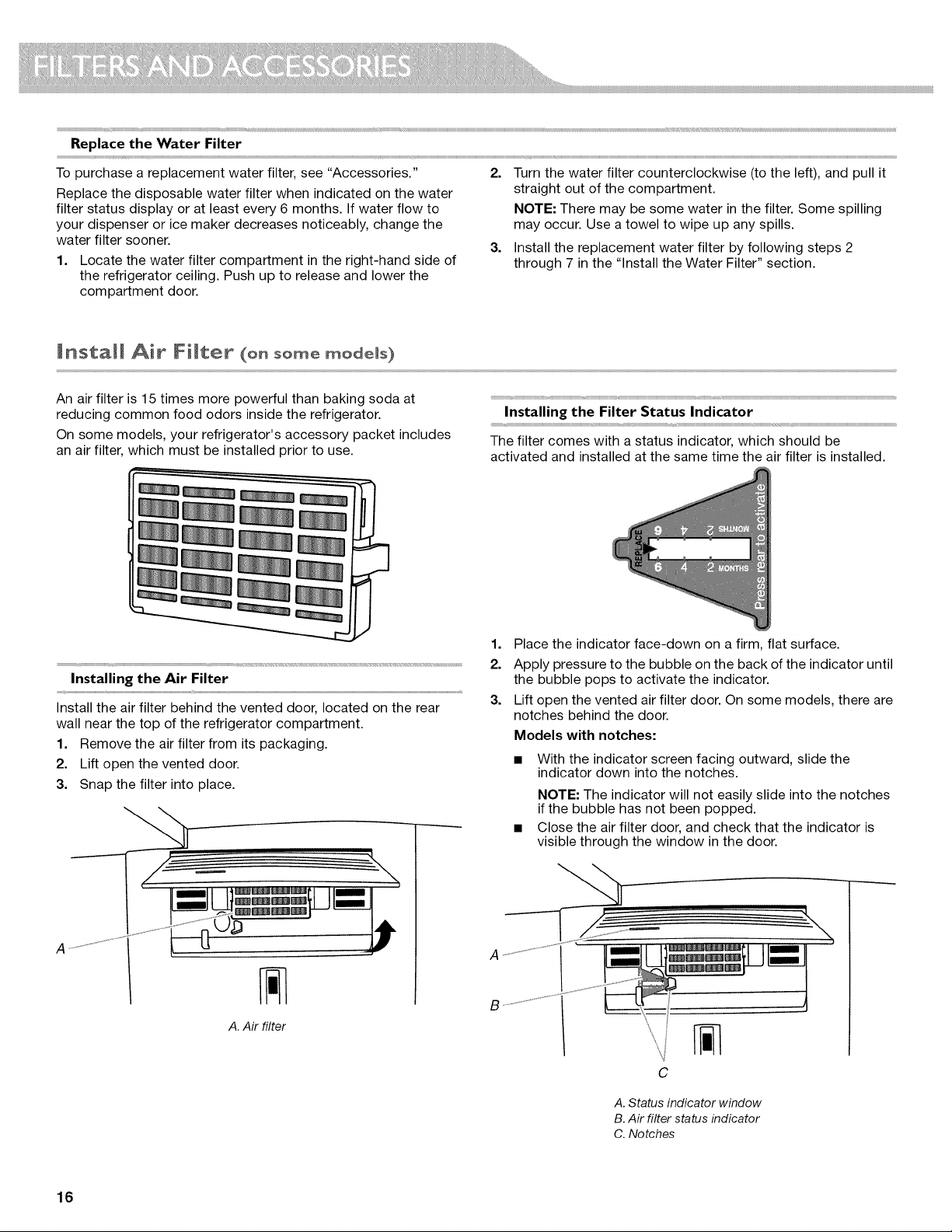 FILTERS AND ACCESSORIES

Replace the Water Filter

To purchase a replacement water filter, see "Accessories."

Replace the disposable water filter when indicated on the water filter status display or at least every 6 months. If water flow to your dispenser or ice maker decreases noticeably, change the water filter sooner.

1. Locate the water filter compartment in the right-hand side of the refrigerator ceiling. Push up to release and lower the compartment door.

2. Turn the water filter counterclockwise (to the left), and pull it straight out of the compartment.

NOTE: There may be some water in the filter. Some spilling may occur. Use a towel to wipe up any spills.

3. Install the replacement water filter by following steps 2 through 7 in the "Install the Water Filter" section.

Install Air Filter (on some models)

An air filter is 15 times more powerful than baking soda at reducing common food odors inside the refrigerator.

On some models, your refrigerator's accessory packet includes an air filter, which must be installed prior to use.

Installing the Air Filter

Install the air filter behind the vented door, located on the rear wall near the top of the refrigerator compartment.

1. Remove the air filter from its packaging.
2. Lift open the vented door.
3. Snap the filter into place.

A

A. Air filter

Installing the Filter Status Indicator

The filter comes with a status indicator, which should be activated and installed at the same time the air filter is installed.

REPLACE 6 4 2 MONTHS 6 4 2 MONTHS Press rear to activate

1. Place the indicator face-down on a firm, flat surface.
2. Apply pressure to the bubble on the back of the indicator until the bubble pops to activate the indicator.
3. Lift open the vented air filter door. On some models, there are notches behind the door.

Models with notches:

■ With the indicator screen facing outward, slide the indicator down into the notches.

NOTE: The indicator will not easily slide into the notches if the bubble has not been popped.

■ Close the air filter door, and check that the indicator is visible through the window in the door.

A
B
C

A. Status indicator window
B. Air filter status indicator
C. Notches

16